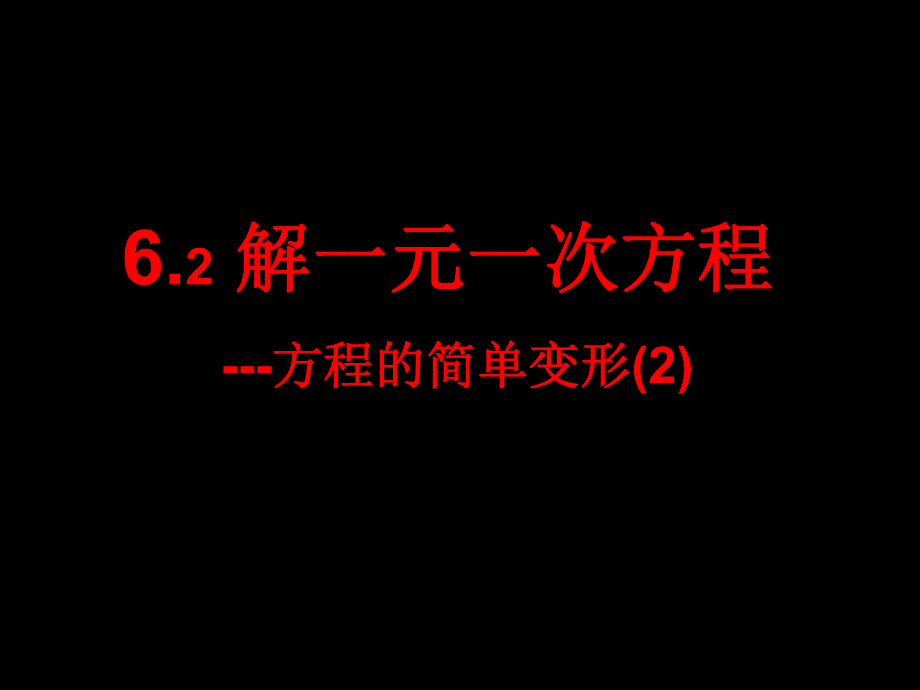 6.2 解一元一次方程

---方程的简单变形(2)